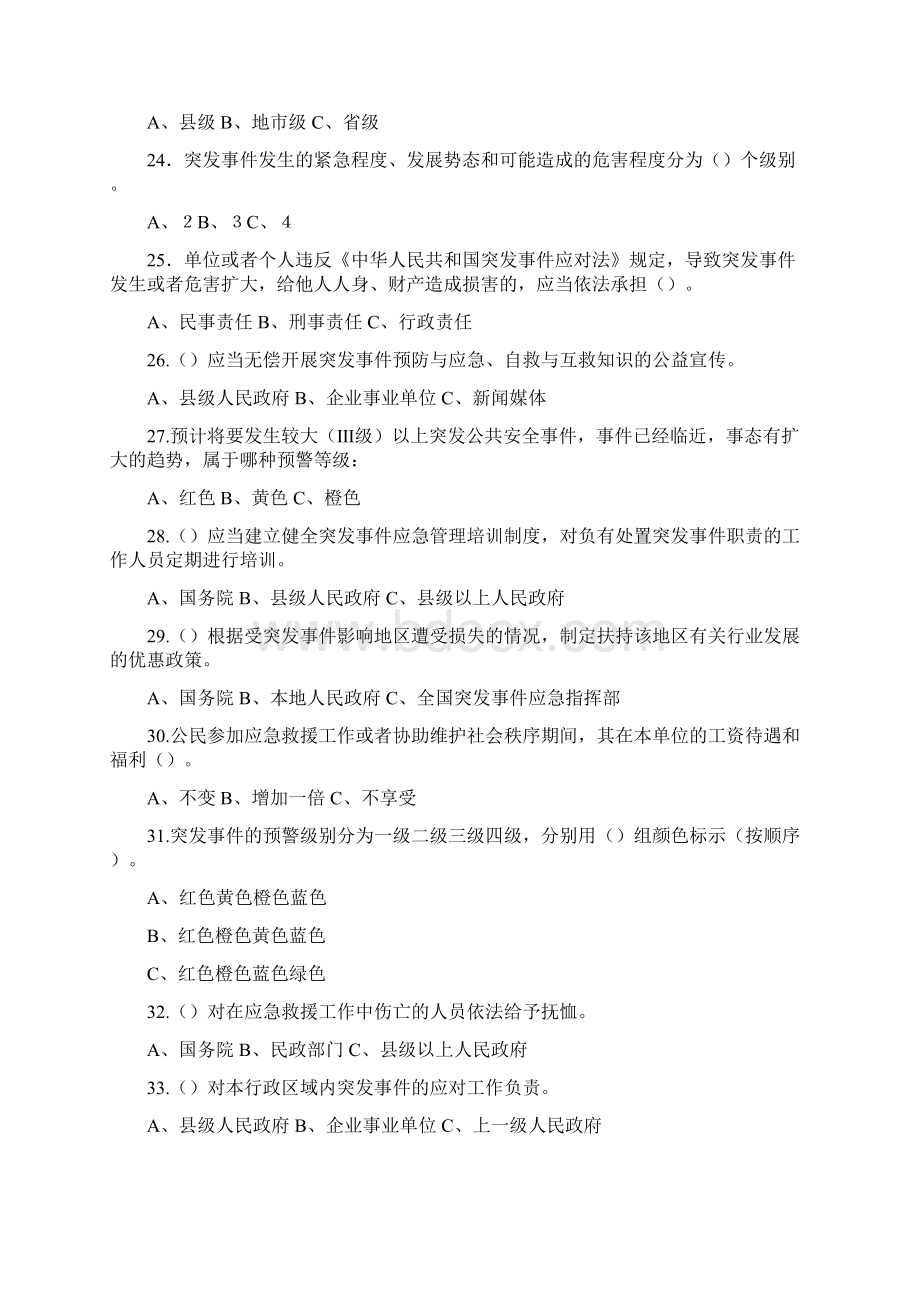 A、县级 B、地市级 C、省级

24．突发事件发生的紧急程度、发展势态和可能造成的危害程度分为（）个级别。

A、 2 B、 3 C、 4

25．单位或者个人违反《中华人民共和国突发事件应对法》规定，导致突发事件发生或者危害扩大，给他人人身、财产造成损害的，应当依法承担（）。

A、民事责任 B、刑事责任 C、行政责任

26.（）应当无偿开展突发事件预防与应急、自救与互救知识的公益宣传。

A、县级人民政府 B、企业事业单位 C、新闻媒体

27.预计将要发生较大（III级）以上突发公共安全事件，事件已经临近，事态有扩大的趋势，属于哪种预警等级：

A、红色 B、黄色 C、橙色

28.（）应当建立健全突发事件应急管理培训制度，对负有处置突发事件职责的工作人员定期进行培训。

A、国务院 B、县级人民政府 C、县级以上人民政府

29.（）根据受突发事件影响地区遭受损失的情况，制定扶持该地区有关行业发展的优惠政策。

A、国务院 B、本地人民政府 C、全国突发事件应急指挥部

30.公民参加应急救援工作或者协助维护社会秩序期间，其在本单位的工资待遇和福利（）。

A、不变 B、增加一倍 C、不享受

31.突发事件的预警级别分为一级二级三级四级，分别用（）组颜色标示（按顺序）。

A、红色黄色橙色蓝色

B、红色橙色黄色蓝色

C、红色橙色蓝色绿色

32.（）对在应急救援工作中伤亡的人员依法给予抚恤。

A、国务院 B、民政部门 C、县级以上人民政府

33.（）对本行政区域内突发事件的应对工作负责。

A、县级人民政府 B、企业事业单位 C、上一级人民政府